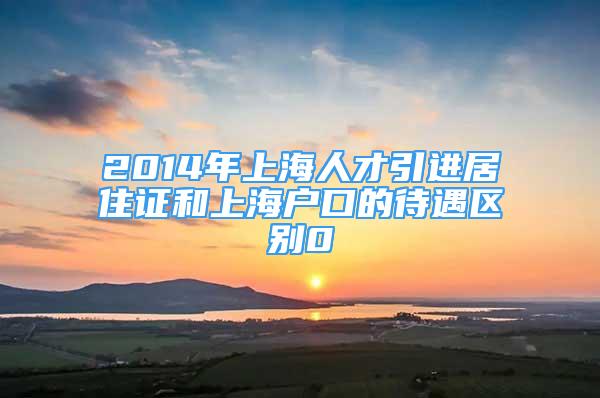 2014年上海人才引进居住证和上海户口的待遇区别0